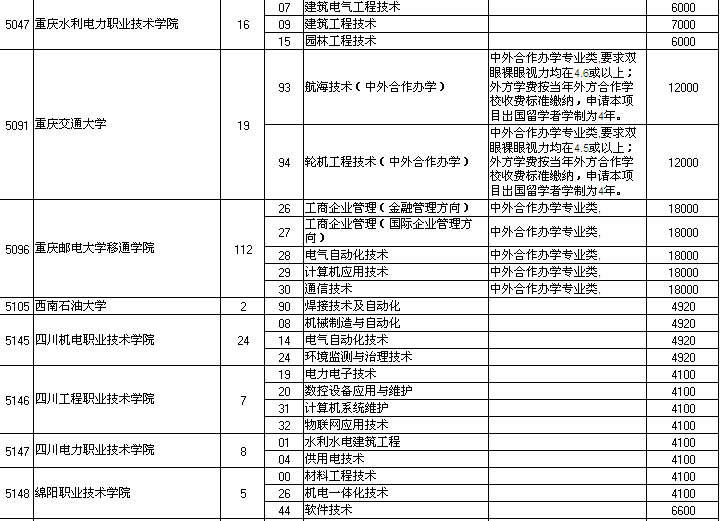 | | | | | | | |
|---|---|---|---|---|---|---|
| 5047 | 重庆水利电力职业技术学院 | 16 | 07 | 建筑电气工程技术 | | 6000 |
| | | | 09 | 建筑工程技术 | | 7000 |
| | | | 15 | 园林工程技术 | | 6000 |
| 5091 | 重庆交通大学 | 19 | 93 | 航海技术（中外合作办学） | 中外合作办学专业类,要求双眼裸眼视力均在4.6或以上；外方学费按当年外方合作学校收费标准缴纳，申请本项目出国留学者学制为4年。 | 12000 |
| | | | 94 | 轮机工程技术（中外合作办学） | 中外合作办学专业类,要求双眼裸眼视力均在4.5或以上；外方学费按当年外方合作学校收费标准缴纳，申请本项目出国留学者学制为4年。 | 12000 |
| 5096 | 重庆邮电大学移通学院 | 112 | 26 | 工商企业管理（金融管理方向） | 中外合作办学专业类, | 18000 |
| | | | 27 | 工商企业管理（国际企业管理方向） | 中外合作办学专业类, | 18000 |
| | | | 28 | 电气自动化技术 | 中外合作办学专业类, | 18000 |
| | | | 29 | 计算机应用技术 | 中外合作办学专业类, | 18000 |
| | | | 30 | 通信技术 | 中外合作办学专业类, | 18000 |
| 5105 | 西南石油大学 | 2 | 90 | 焊接技术及自动化 | | 4920 |
| 5145 | 四川机电职业技术学院 | 24 | 08 | 机械制造与自动化 | | 4920 |
| | | | 14 | 电气自动化技术 | | 4920 |
| | | | 24 | 环境监测与治理技术 | | 4920 |
| 5146 | 四川工程职业技术学院 | 7 | 19 | 电力电子技术 | | 4100 |
| | | | 20 | 数控设备应用与维护 | | 4100 |
| | | | 31 | 计算机系统维护 | | 4100 |
| | | | 32 | 物联网应用技术 | | 4100 |
| 5147 | 四川电力职业技术学院 | 8 | 01 | 水利水电建筑工程 | | 4100 |
| | | | 04 | 供用电技术 | | 4100 |
| 5148 | 绵阳职业技术学院 | 5 | 00 | 材料工程技术 | | 4100 |
| | | | 26 | 机电一体化技术 | | 4100 |
| | | | 44 | 软件技术 | | 6600 |